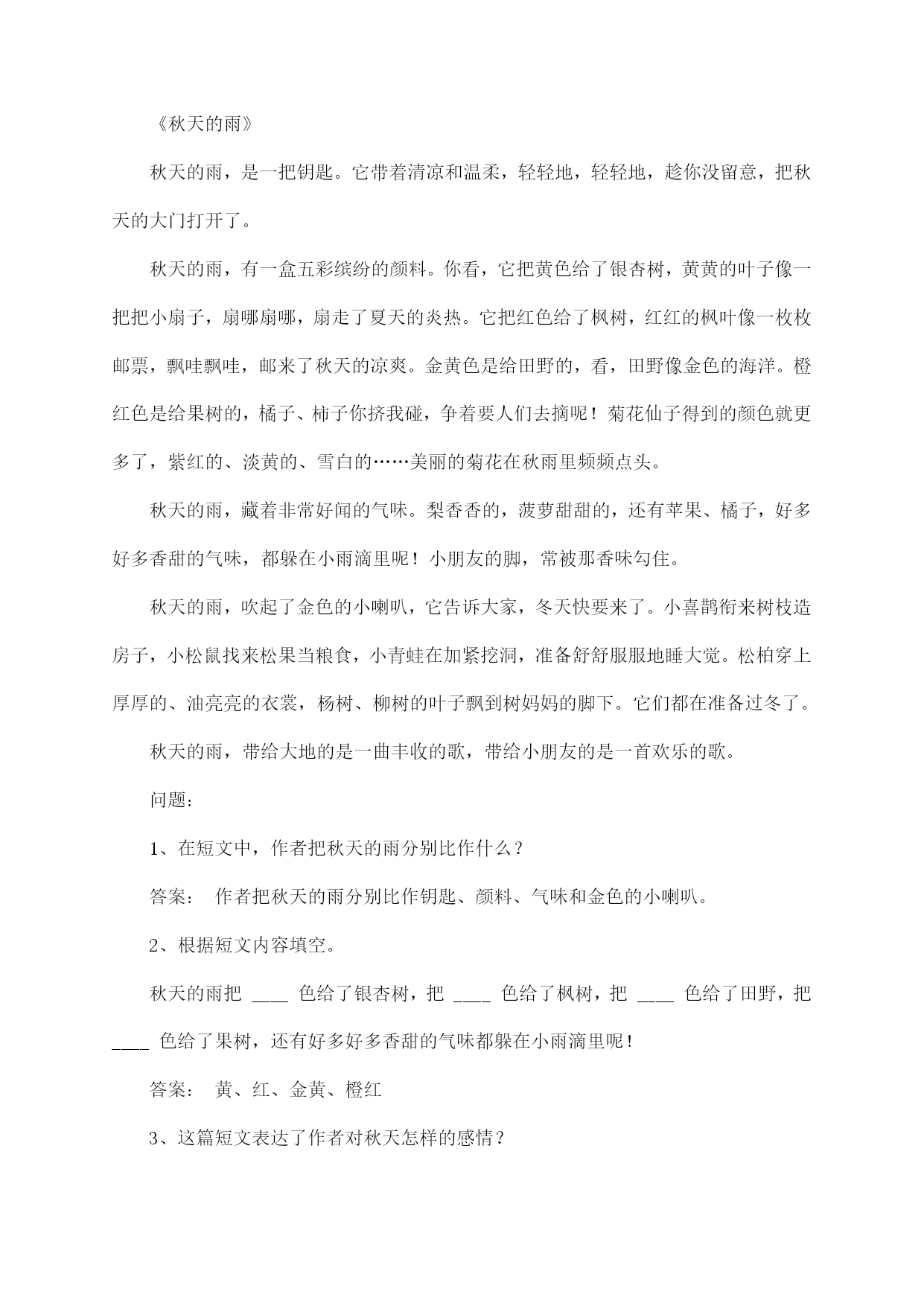 《秋天的雨》

秋天的雨，是一把钥匙。它带着清凉和温柔，轻轻地，轻轻地，趁你没留意，把秋天的大门打开了。

秋天的雨，有一盒五彩缤纷的颜料。你看，它把黄色给了银杏树，黄黄的叶子像一把把小扇子，扇哪扇哪，扇走了夏天的炎热。它把红色给了枫树，红红的枫叶像一枚枚邮票，飘哇飘哇，邮来了秋天的凉爽。金黄色是给田野的，看，田野像金色的海洋。橙红色是给果树的，橘子、柿子你挤我碰，争着要人们去摘呢！菊花仙子得到的颜色就更多了，紫红的、淡黄的、雪白的……美丽的菊花在秋雨里频频点头。

秋天的雨，藏着非常好闻的气味。梨香香的，菠萝甜甜的，还有苹果、橘子，好多好多香甜的气味，都躲在小雨滴里呢！小朋友的脚，常被那香味勾住。

秋天的雨，吹起了金色的小喇叭，它告诉大家，冬天快要来了。小喜鹊衔来树枝造房子，小松鼠找来松果当粮食，小青蛙在加紧挖洞，准备舒舒服服地睡大觉。松柏穿上厚厚的、油亮亮的衣裳，杨树、柳树的叶子飘到树妈妈的脚下。它们都在准备过冬了。

秋天的雨，带给大地的是一曲丰收的歌，带给小朋友的是一首欢乐的歌。

问题：

1、在短文中，作者把秋天的雨分别比作什么？

答案： 作者把秋天的雨分别比作钥匙、颜料、气味和金色的小喇叭。

2、根据短文内容填空。

秋天的雨把 ____ 色给了银杏树，把 ____ 色给了枫树，把 ____ 色给了田野，把 ____ 色给了果树，还有好多好多香甜的气味都躲在小雨滴里呢！

答案： 黄、红、金黄、橙红

3、这篇短文表达了作者对秋天怎样的感情？